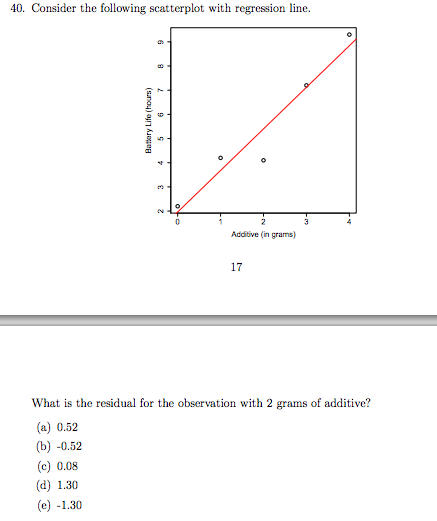 40. Consider the following scatterplot with regression line.

Battery Life (hours)
2
3
4
5
6
7
8
9
0
1
2
3
4
Additive (in grams)

17

What is the residual for the observation with 2 grams of additive?

(a) 0.52
(b) -0.52
(c) 0.08
(d) 1.30
(e) -1.30